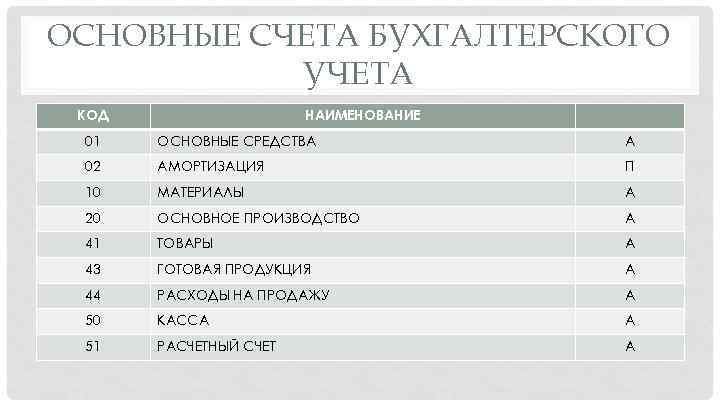 ОСНОВНЫЕ СЧЕТА БУХГАЛТЕРСКОГО УЧЕТА

| КОД | НАИМЕНОВАНИЕ | |
|---|---|---|
| 01 | ОСНОВНЫЕ СРЕДСТВА | А |
| 02 | АМОРТИЗАЦИЯ | П |
| 10 | МАТЕРИАЛЫ | А |
| 20 | ОСНОВНОЕ ПРОИЗВОДСТВО | А |
| 41 | ТОВАРЫ | А |
| 43 | ГОТОВАЯ ПРОДУКЦИЯ | А |
| 44 | РАСХОДЫ НА ПРОДАЖУ | А |
| 50 | КАССА | А |
| 51 | РАСЧЕТНЫЙ СЧЕТ | А |